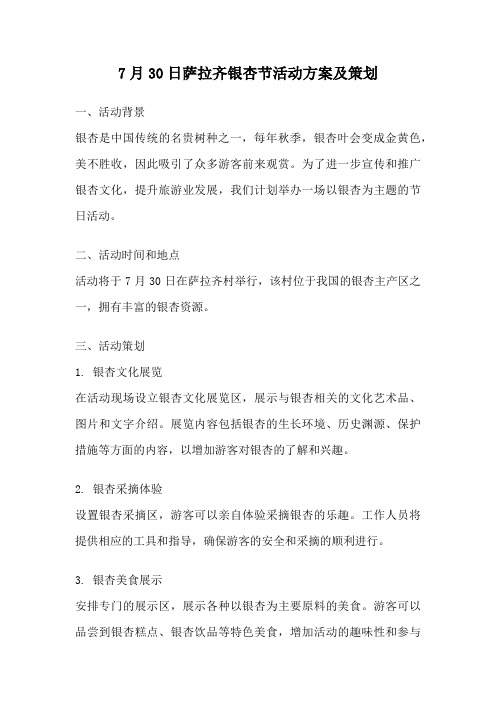 7月30日萨拉齐银杏节活动方案及策划

一、活动背景

银杏是中国传统的名贵树种之一，每年秋季，银杏叶会变成金黄色，美不胜收，因此吸引了众多游客前来观赏。为了进一步宣传和推广银杏文化，提升旅游业发展，我们计划举办一场以银杏为主题的节日活动。

二、活动时间和地点

活动将于7月30日在萨拉齐村举行，该村位于我国的银杏主产区之一，拥有丰富的银杏资源。

三、活动策划

1. 银杏文化展览

在活动现场设立银杏文化展览区，展示与银杏相关的文化艺术品、图片和文字介绍。展览内容包括银杏的生长环境、历史渊源、保护措施等方面的内容，以增加游客对银杏的了解和兴趣。

2. 银杏采摘体验

设置银杏采摘区，游客可以亲自体验采摘银杏的乐趣。工作人员将提供相应的工具和指导，确保游客的安全和采摘的顺利进行。

3. 银杏美食展示

安排专门的展示区，展示各种以银杏为主要原料的美食。游客可以品尝到银杏糕点、银杏饮品等特色美食，增加活动的趣味性和参与